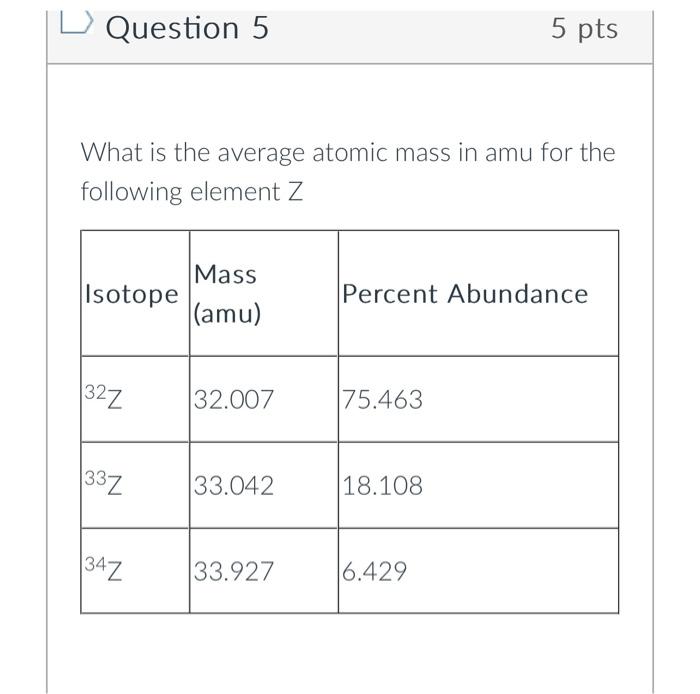 Question 5

5 pts

What is the average atomic mass in amu for the following element Z

| Isotope | Mass (amu) | Percent Abundance |
|---|---|---|
| $^{32}Z$ | 32.007 | 75.463 |
| $^{33}Z$ | 33.042 | 18.108 |
| $^{34}Z$ | 33.927 | 6.429 |